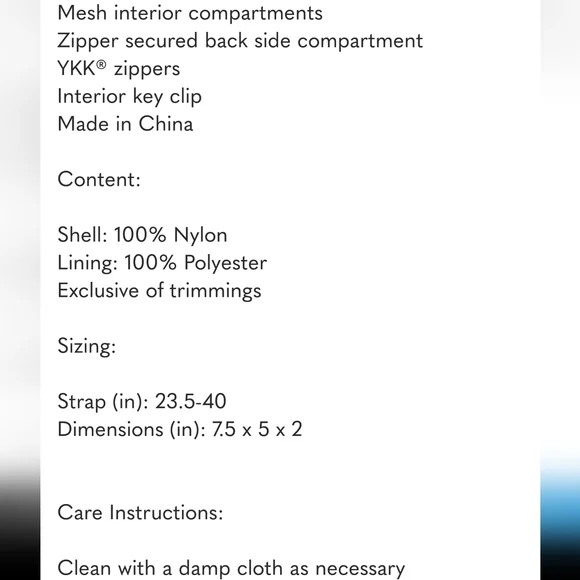 Mesh interior compartments
Zipper secured back side compartment
YKK® zippers
Interior key clip
Made in China

Content:

Shell: 100% Nylon
Lining: 100% Polyester
Exclusive of trimmings

Sizing:

Strap (in): 23.5-40
Dimensions (in): 7.5 x 5 x 2

Care Instructions:

Clean with a damp cloth as necessary